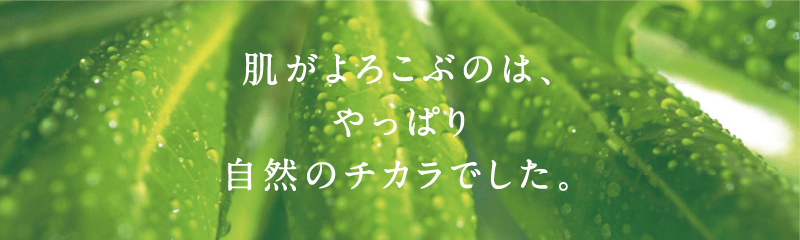 肌がよろこぶのは、
やっぱり
自然のチカラでした。